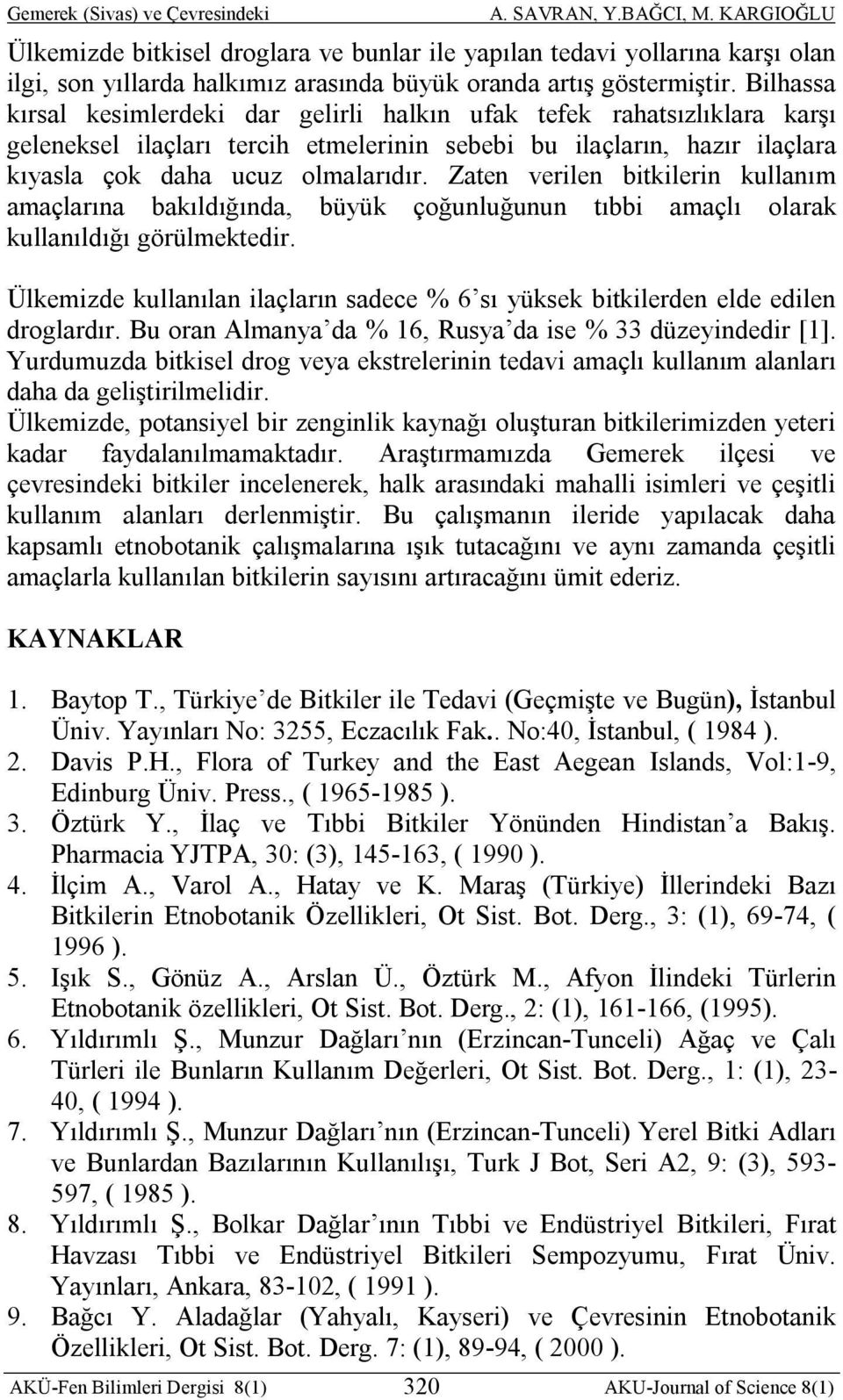 Gemerek (Sivas) ve Çevresindeki A. SAVRAN, Y.BAĞCI, M. KARGIOĞLU

Ülkemizde bitkisel droglara ve bunlar ile yapılan tedavi yollarına karşı olan ilgi, son yıllarda halkımız arasında büyük oranda artış göstermiştir. Bilhassa kırsal kesimlerdeki dar gelirli halkın ufak tefek rahatsızlıklara karşı geleneksel ilaçları tercih etmelerinin sebebi bu ilaçların, hazır ilaçlara kıyasla çok daha ucuz olmalarıdır. Zaten verilen bitkilerin kullanım amaçlarına bakıldığında, büyük çoğunluğunun tıbbi amaçlı olarak kullanıldığı görülmektedir.

Ülkemizde kullanılan ilaçların sadece % 6'sı yüksek bitkilerden elde edilen droglardır. Bu oran Almanya'da % 16, Rusya'da ise % 33 düzeyindedir [1]. Yurdumuzda bitkisel drog veya ekstrelerinin tedavi amaçlı kullanım alanları daha da geliştirilmelidir.
Ülkemizde, potansiyel bir zenginlik kaynağı oluşturan bitkilerimizden yeteri kadar faydalanılmamaktadır. Araştırmamızda Gemerek ilçesi ve çevresindeki bitkiler incelenerek, halk arasındaki mahalli isimleri ve çeşitli kullanım alanları derlenmiştir. Bu çalışmanın ileride yapılacak daha kapsamlı etnobotanik çalışmalarına ışık tutacağını ve aynı zamanda çeşitli amaçlarla kullanılan bitkilerin sayısını artıracağını ümit ederiz.

KAYNAKLAR

1. Baytop T., Türkiye'de Bitkiler ile Tedavi (Geçmişte ve Bugün), İstanbul Üniv. Yayınları No: 3255, Eczacılık Fak.. No:40, İstanbul, ( 1984 ).
2. Davis P.H., Flora of Turkey and the East Aegean Islands, Vol:1-9, Edinburg Üniv. Press., ( 1965-1985 ).
3. Öztürk Y., İlaç ve Tıbbi Bitkiler Yönünden Hindistan'a Bakış. Pharmacia YJTPA, 30: (3), 145-163, ( 1990 ).
4. İlçim A., Varol A., Hatay ve K. Maraş (Türkiye) İllerindeki Bazı Bitkilerin Etnobotanik Özellikleri, Ot Sist. Bot. Derg., 3: (1), 69-74, ( 1996 ).
5. Işık S., Gönüz A., Arslan Ü., Öztürk M., Afyon İlindeki Türlerin Etnobotanik özellikleri, Ot Sist. Bot. Derg., 2: (1), 161-166, (1995).
6. Yıldırımlı Ş., Munzur Dağları'nın (Erzincan-Tunceli) Ağaç ve Çalı Türleri ile Bunların Kullanım Değerleri, Ot Sist. Bot. Derg., 1: (1), 23-40, ( 1994 ).
7. Yıldırımlı Ş., Munzur Dağları'nın (Erzincan-Tunceli) Yerel Bitki Adları ve Bunlardan Bazılarının Kullanılışı, Turk J Bot, Seri A2, 9: (3), 593-597, ( 1985 ).
8. Yıldırımlı Ş., Bolkar Dağlar'ının Tıbbi ve Endüstriyel Bitkileri, Fırat Havzası Tıbbi ve Endüstriyel Bitkileri Sempozyumu, Fırat Üniv. Yayınları, Ankara, 83-102, ( 1991 ).
9. Bağcı Y. Aladağlar (Yahyalı, Kayseri) ve Çevresinin Etnobotanik Özellikleri, Ot Sist. Bot. Derg. 7: (1), 89-94, ( 2000 ).

AKÜ-Fen Bilimleri Dergisi 8(1) 320 AKU-Journal of Science 8(1)